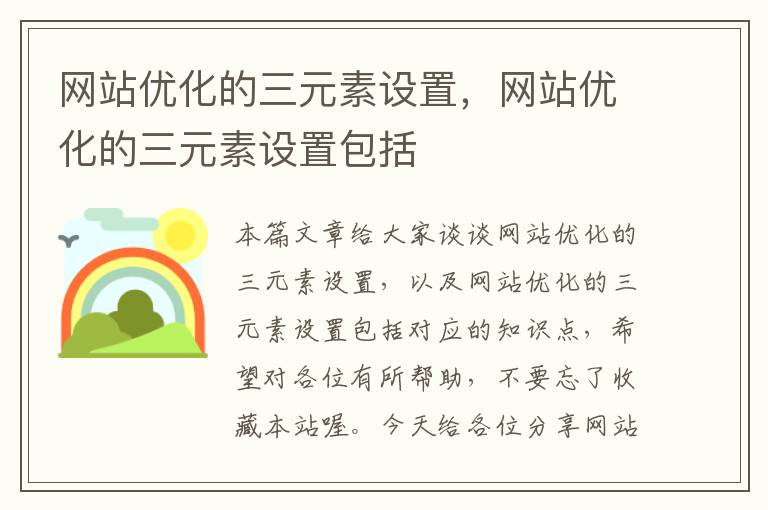 网站优化的三元素设置，网站优化的三元素设置包括

本篇文章给大家谈谈网站优化的三元素设置，以及网站优化的三元素设置包括对应的知识点，希望对各位有所帮助，不要忘了收藏本站喔。今天给各位分享网站